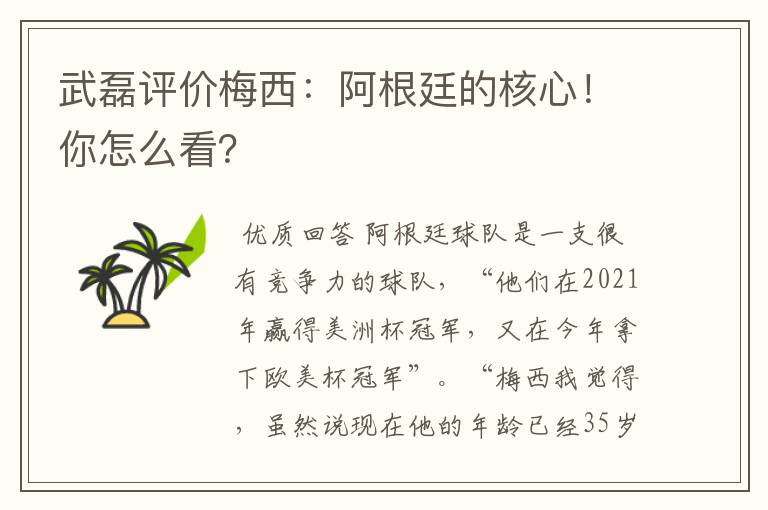 武磊评价梅西：阿根廷的核心！你怎么看?

优质回答 阿根廷球队是一支很有竞争力的球队，“他们在2021年赢得美洲杯冠军，又在今年拿下欧美杯冠军”。“梅西我觉得，虽然说现在他的年龄已经35岁